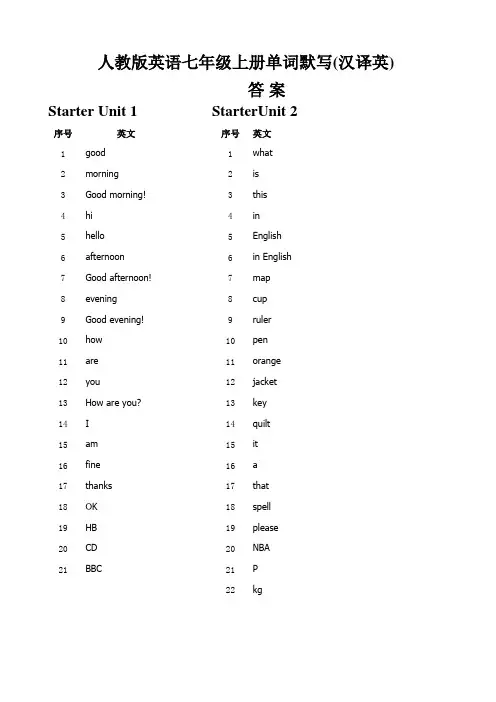 人教版英语七年级上册单词默写(汉译英)

答 案

Starter Unit 1

| 序号 | 英文 |
|---|---|
| 1 | good |
| 2 | morning |
| 3 | Good morning! |
| 4 | hi |
| 5 | hello |
| 6 | afternoon |
| 7 | Good afternoon! |
| 8 | evening |
| 9 | Good evening! |
| 10 | how |
| 11 | are |
| 12 | you |
| 13 | How are you? |
| 14 | I |
| 15 | am |
| 16 | fine |
| 17 | thanks |
| 18 | OK |
| 19 | HB |
| 20 | CD |
| 21 | BBC |

StarterUnit 2

| 序号 | 英文 |
|---|---|
| 1 | what |
| 2 | is |
| 3 | this |
| 4 | in |
| 5 | English |
| 6 | in English |
| 7 | map |
| 8 | cup |
| 9 | ruler |
| 10 | pen |
| 11 | orange |
| 12 | jacket |
| 13 | key |
| 14 | quilt |
| 15 | it |
| 16 | a |
| 17 | that |
| 18 | spell |
| 19 | please |
| 20 | NBA |
| 21 | P |
| 22 | kg |